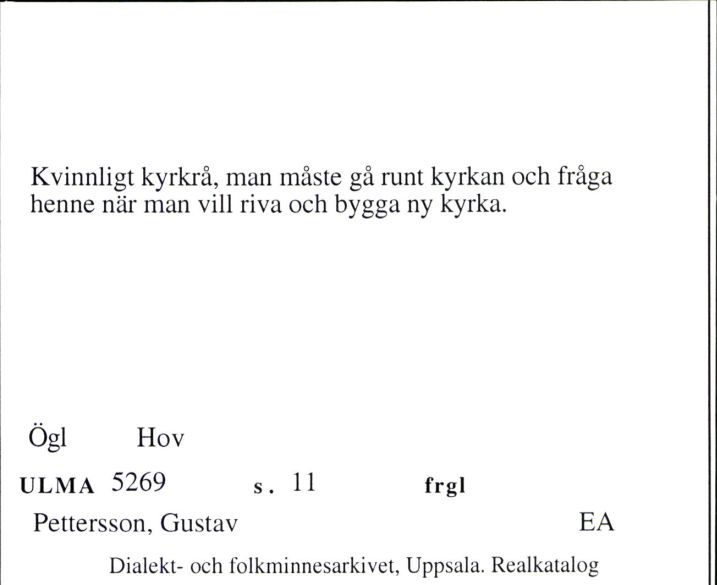 Kvinnligt kyrkrå, man måste gå runt kyrkan och fråga henne när man vill riva och bygga ny kyrka.

Ögl Hov

ULMA 5269 s. 11 frgl

Pettersson, Gustav EA

Dialekt- och folkminnesarkivet, Uppsala. Realkatalog